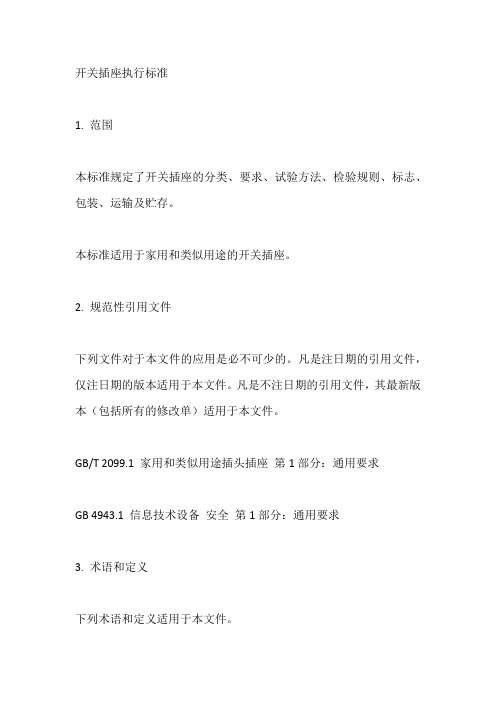 开关插座执行标准

1. 范围

本标准规定了开关插座的分类、要求、试验方法、检验规则、标志、包装、运输及贮存。

本标准适用于家用和类似用途的开关插座。

2. 规范性引用文件

下列文件对于本文件的应用是必不可少的。凡是注日期的引用文件，仅注日期的版本适用于本文件。凡是不注日期的引用文件，其最新版本（包括所有的修改单）适用于本文件。

GB/T 2099.1 家用和类似用途插头插座 第 1 部分：通用要求

GB 4943.1 信息技术设备 安全 第 1 部分：通用要求

3. 术语和定义

下列术语和定义适用于本文件。